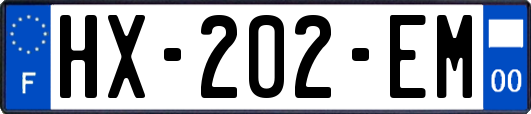 F

HX-202-EM

00